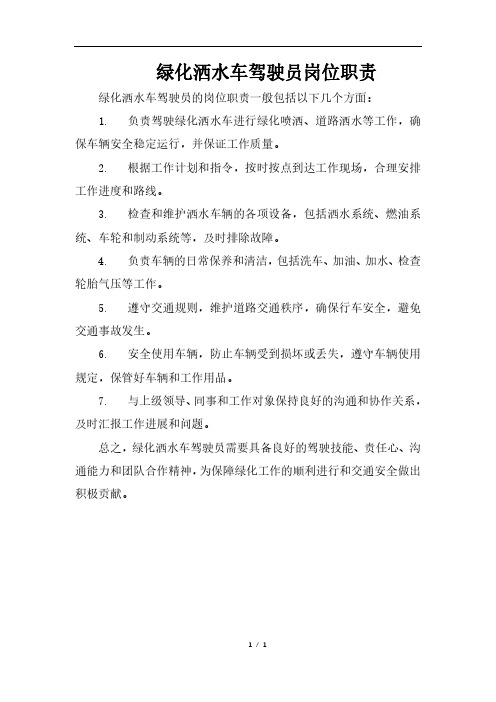 绿化洒水车驾驶员岗位职责

绿化洒水车驾驶员的岗位职责一般包括以下几个方面：

1. 负责驾驶绿化洒水车进行绿化喷洒、道路洒水等工作，确保车辆安全稳定运行，并保证工作质量。

2. 根据工作计划和指令，按时按点到达工作现场，合理安排工作进度和路线。

3. 检查和维护洒水车辆的各项设备，包括洒水系统、燃油系统、车轮和制动系统等，及时排除故障。

4. 负责车辆的日常保养和清洁，包括洗车、加油、加水、检查轮胎气压等工作。

5. 遵守交通规则，维护道路交通秩序，确保行车安全，避免交通事故发生。

6. 安全使用车辆，防止车辆受到损坏或丢失，遵守车辆使用规定，保管好车辆和工作用品。

7. 与上级领导、同事和工作对象保持良好的沟通和协作关系，及时汇报工作进展和问题。

总之，绿化洒水车驾驶员需要具备良好的驾驶技能、责任心、沟通能力和团队合作精神，为保障绿化工作的顺利进行和交通安全做出积极贡献。

1 / 1